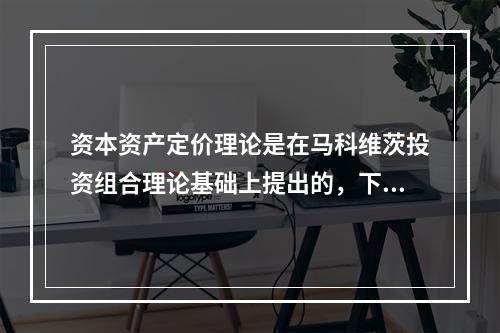 资本资产定价理论是在马科维茨投资组合理论基础上提出的，下...

logotype

TYPE MATTERS!